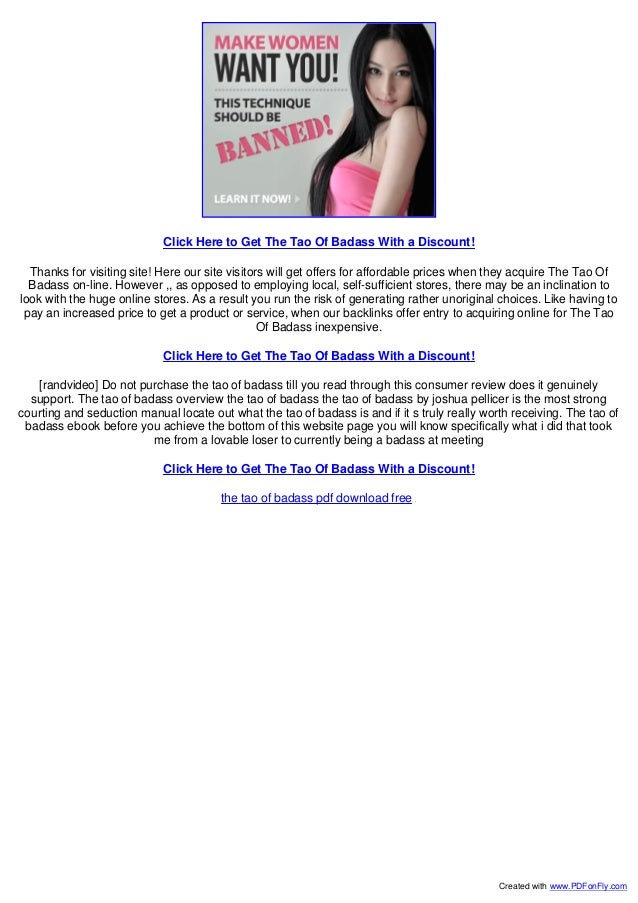 MAKE WOMEN WANT YOU!

THIS TECHNIQUE SHOULD BE BANNED!

LEARN IT NOW!

Click Here to Get The Tao Of Badass With a Discount!

Thanks for visiting site! Here our site visitors will get offers for affordable prices when they acquire The Tao Of Badass on-line. However ,, as opposed to employing local, self-sufficient stores, there may be an inclination to look with the huge online stores. As a result you run the risk of generating rather unoriginal choices. Like having to pay an increased price to get a product or service, when our backlinks offer entry to acquiring online for The Tao Of Badass inexpensive.

Click Here to Get The Tao Of Badass With a Discount!

[randvideo] Do not purchase the tao of badass till you read through this consumer review does it genuinely support. The tao of badass overview the tao of badass the tao of badass by joshua pellicer is the most strong courting and seduction manual locate out what the tao of badass is and if it s truly really worth receiving. The tao of badass ebook before you achieve the bottom of this website page you will know specifically what i did that took me from a lovable loser to currently being a badass at meeting

Click Here to Get The Tao Of Badass With a Discount!

the tao of badass pdf download free

Created with www.PDFonFly.com